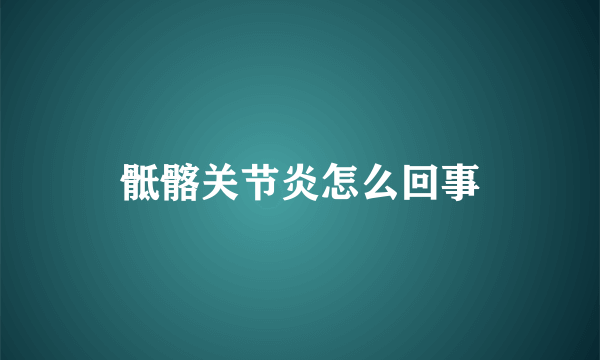 骶髂关节炎怎么回事